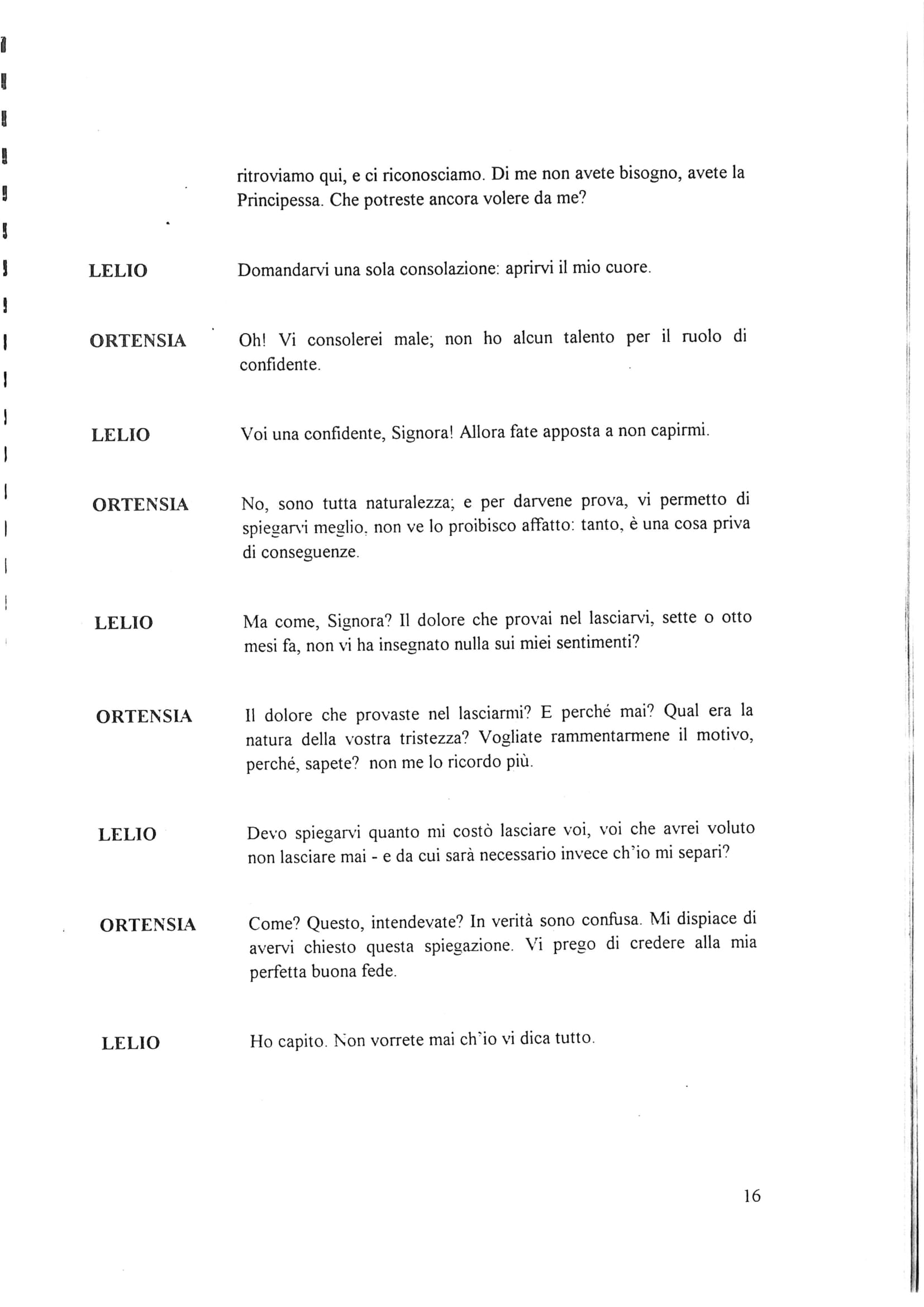 ritroviamo qui, e ci riconosciamo. Di me non avete bisogno, avete la Principessa. Che potreste ancora volere da me?

LELIO Domandarvi una sola consolazione: aprirvi il mio cuore.

ORTENSIA Oh! Vi consolerei male; non ho alcun talento per il ruolo di confidente.

LELIO Voi una confidente, Signora! Allora fate apposta a non capirmi.

ORTENSIA No, sono tutta naturalezza; e per darvene prova, vi permetto di spiegarvi meglio, non ve lo proibisco affatto: tanto, è una cosa priva di conseguenze.

LELIO Ma come, Signora? Il dolore che provai nel lasciarvi, sette o otto mesi fa, non vi ha insegnato nulla sui miei sentimenti?

ORTENSIA Il dolore che provaste nel lasciarmi? E perché mai? Qual era la natura della vostra tristezza? Vogliate rammentarmene il motivo, perché, sapete? non me lo ricordo più.

LELIO Devo spiegarvi quanto mi costò lasciare voi, voi che avrei voluto non lasciare mai - e da cui sarà necessario invece ch'io mi separi?

ORTENSIA Come? Questo, intendevate? In verità sono confusa. Mi dispiace di avervi chiesto questa spiegazione. Vi prego di credere alla mia perfetta buona fede.

LELIO Ho capito. Non vorrete mai ch'io vi dica tutto.

16